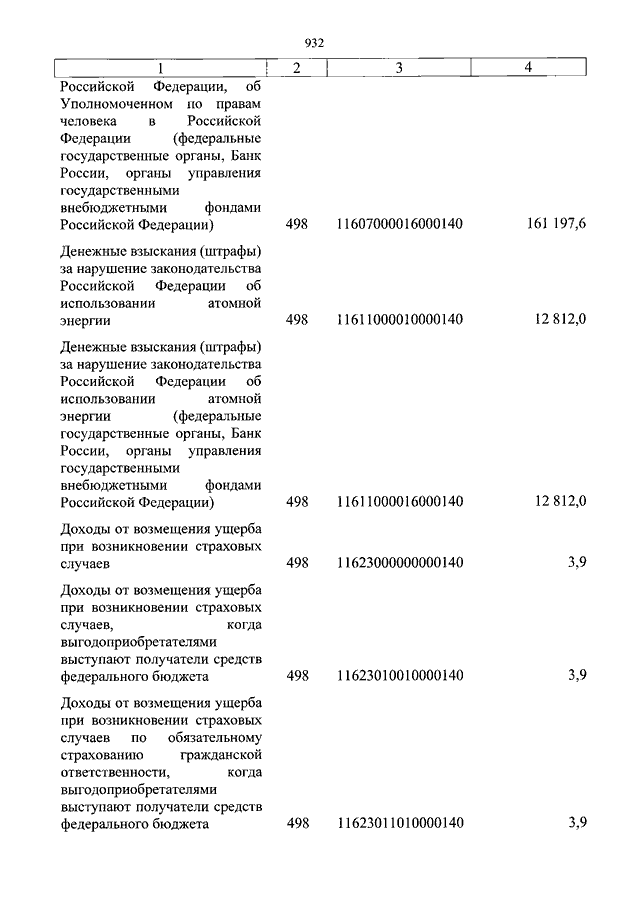 932

| 1 | 2 | 3 | 4 |
|---|---|---|---|
| Российской Федерации, об Уполномоченном по правам человека в Российской Федерации (федеральные государственные органы, Банк России, органы управления государственными внебюджетными фондами Российской Федерации) | 498 | 11607000016000140 | 161 197,6 |
| Денежные взыскания (штрафы) за нарушение законодательства Российской Федерации об использовании атомной энергии | 498 | 11611000010000140 | 12 812,0 |
| Денежные взыскания (штрафы) за нарушение законодательства Российской Федерации об использовании атомной энергии (федеральные государственные органы, Банк России, органы управления государственными внебюджетными фондами Российской Федерации) | 498 | 11611000016000140 | 12 812,0 |
| Доходы от возмещения ущерба при возникновении страховых случаев | 498 | 11623000000000140 | 3,9 |
| Доходы от возмещения ущерба при возникновении страховых случаев, когда выгодоприобретателями выступают получатели средств федерального бюджета | 498 | 11623010010000140 | 3,9 |
| Доходы от возмещения ущерба при возникновении страховых случаев по обязательному страхованию гражданской ответственности, когда выгодоприобретателями выступают получатели средств федерального бюджета | 498 | 11623011010000140 | 3,9 |